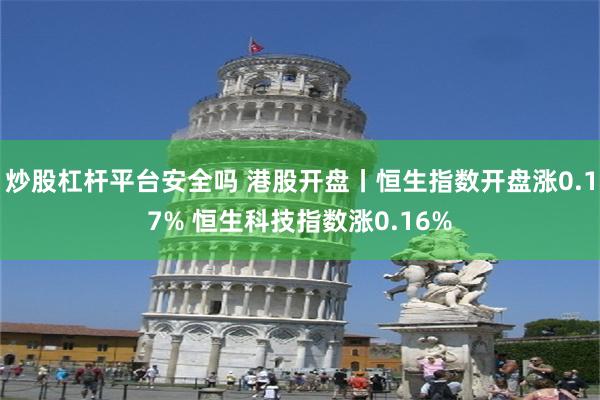 炒股杠杆平台安全吗 港股开盘丨恒生指数开盘涨0.17% 恒生科技指数涨0.16%